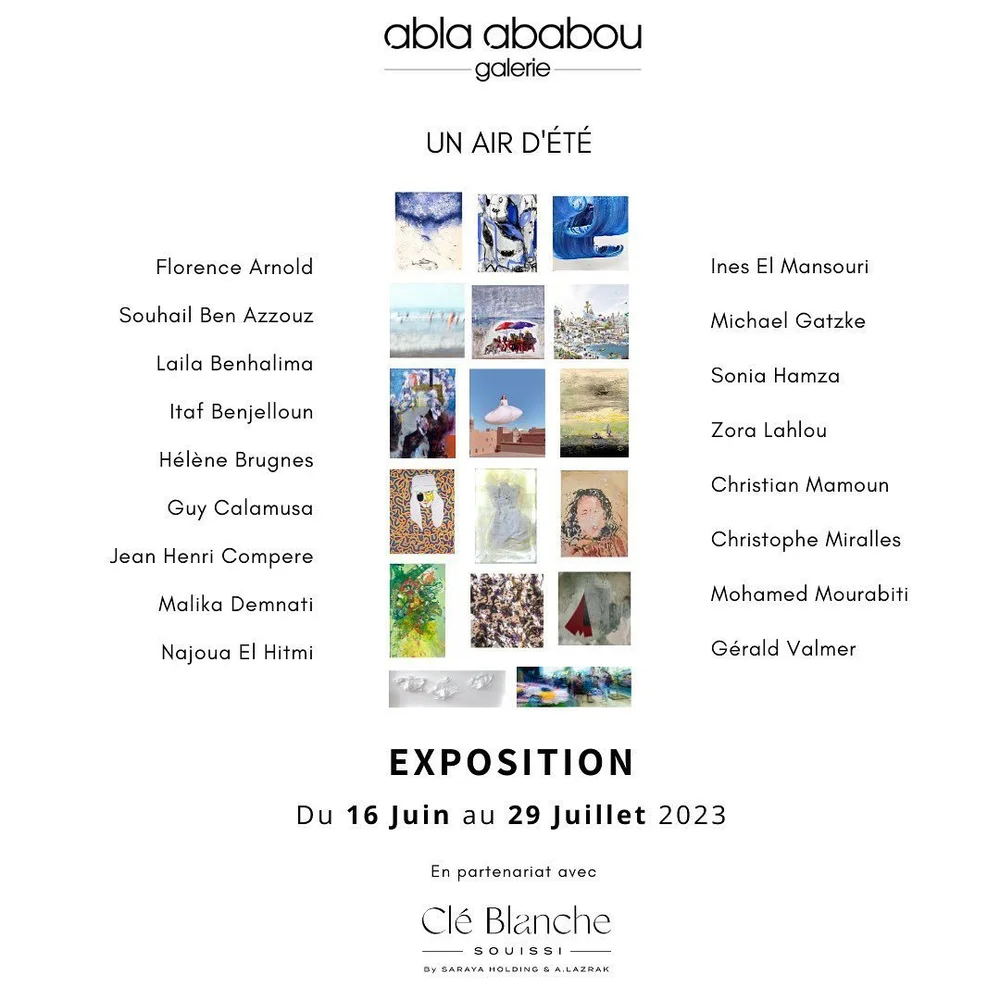 abla ababou
galerie

UN AIR D'ÉTÉ

Florence Arnold
Souhail Ben Azzouz
Laila Benhalima
Itaf Benjelloun
Hélène Brugnes
Guy Calamusa
Jean Henri Compere
Malika Demnati
Najoua El Hitmi

Ines El Mansouri
Michael Gatzke
Sonia Hamza
Zora Lahlou
Christian Mamoun
Christophe Miralles
Mohamed Mourabiti
Gérald Valmer

EXPOSITION

Du 16 Juin au 29 Juillet 2023

En partenariat avec

Clé Blanche
SOUISSI
By SARAYA HOLDING & A.LAZRAK